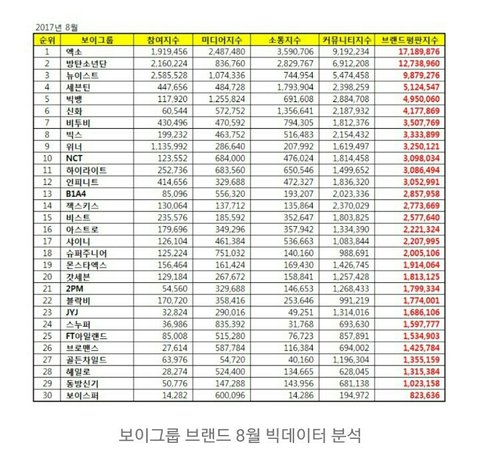 2017년 8월

| 순위 | 보이그룹 | 참여지수 | 미디어지수 | 소통지수 | 커뮤니티지수 | 브랜드평판지수 |
|---|---|---|---|---|---|---|
| 1 | 엑소 | 1,919,456 | 2,487,480 | 3,590,706 | 9,192,234 | 17,189,876 |
| 2 | 방탄소년단 | 2,160,224 | 836,760 | 2,829,767 | 6,912,208 | 12,738,960 |
| 3 | 뉴이스트 | 2,585,528 | 1,074,336 | 744,954 | 5,474,458 | 9,879,276 |
| 4 | 세븐틴 | 447,656 | 484,728 | 1,793,904 | 2,398,259 | 5,124,547 |
| 5 | 빅뱅 | 117,920 | 1,255,824 | 691,608 | 2,884,708 | 4,950,060 |
| 6 | 신화 | 60,544 | 572,752 | 1,356,641 | 2,187,932 | 4,177,869 |
| 7 | 비투비 | 430,496 | 470,592 | 794,305 | 1,812,376 | 3,507,769 |
| 8 | 빅스 | 199,232 | 463,752 | 516,483 | 2,154,432 | 3,333,899 |
| 9 | 위너 | 1,135,992 | 286,640 | 207,992 | 1,619,497 | 3,250,121 |
| 10 | NCT | 123,552 | 684,000 | 476,024 | 1,814,458 | 3,098,034 |
| 11 | 하이라이트 | 252,736 | 683,560 | 650,546 | 1,499,652 | 3,086,494 |
| 12 | 인피니트 | 414,656 | 329,688 | 472,327 | 1,836,320 | 3,052,991 |
| 13 | B1A4 | 85,096 | 556,320 | 193,207 | 2,023,336 | 2,857,958 |
| 14 | 젝스키스 | 130,064 | 137,712 | 135,864 | 2,370,029 | 2,773,669 |
| 15 | 비스트 | 235,576 | 185,592 | 352,647 | 1,803,825 | 2,577,640 |
| 16 | 아스트로 | 179,696 | 349,296 | 357,942 | 1,334,390 | 2,221,324 |
| 17 | 샤이니 | 126,104 | 461,384 | 536,663 | 1,083,844 | 2,207,995 |
| 18 | 슈퍼주니어 | 125,224 | 751,032 | 140,160 | 988,691 | 2,005,106 |
| 19 | 몬스타엑스 | 156,464 | 161,424 | 169,430 | 1,426,745 | 1,914,064 |
| 20 | 갓세븐 | 129,184 | 267,672 | 158,841 | 1,257,428 | 1,813,125 |
| 21 | 2PM | 54,560 | 329,688 | 146,653 | 1,268,433 | 1,799,334 |
| 22 | 블락비 | 170,720 | 358,416 | 253,646 | 991,219 | 1,774,001 |
| 23 | JYJ | 32,824 | 290,016 | 49,251 | 1,314,016 | 1,686,106 |
| 24 | 스누퍼 | 36,986 | 835,392 | 31,768 | 693,630 | 1,597,777 |
| 25 | FT아일랜드 | 85,008 | 515,280 | 76,723 | 857,891 | 1,534,903 |
| 26 | 브로맨스 | 27,614 | 587,784 | 116,384 | 694,002 | 1,425,784 |
| 27 | 골든차일드 | 63,976 | 54,720 | 40,160 | 1,196,304 | 1,355,159 |
| 28 | 헤일로 | 28,274 | 524,400 | 134,665 | 628,045 | 1,315,384 |
| 29 | 동방신기 | 50,776 | 147,288 | 143,956 | 681,138 | 1,023,158 |
| 30 | 보이스퍼 | 14,282 | 600,096 | 14,286 | 194,972 | 823,636 |

보이그룹 브랜드 8월 빅데이터 분석